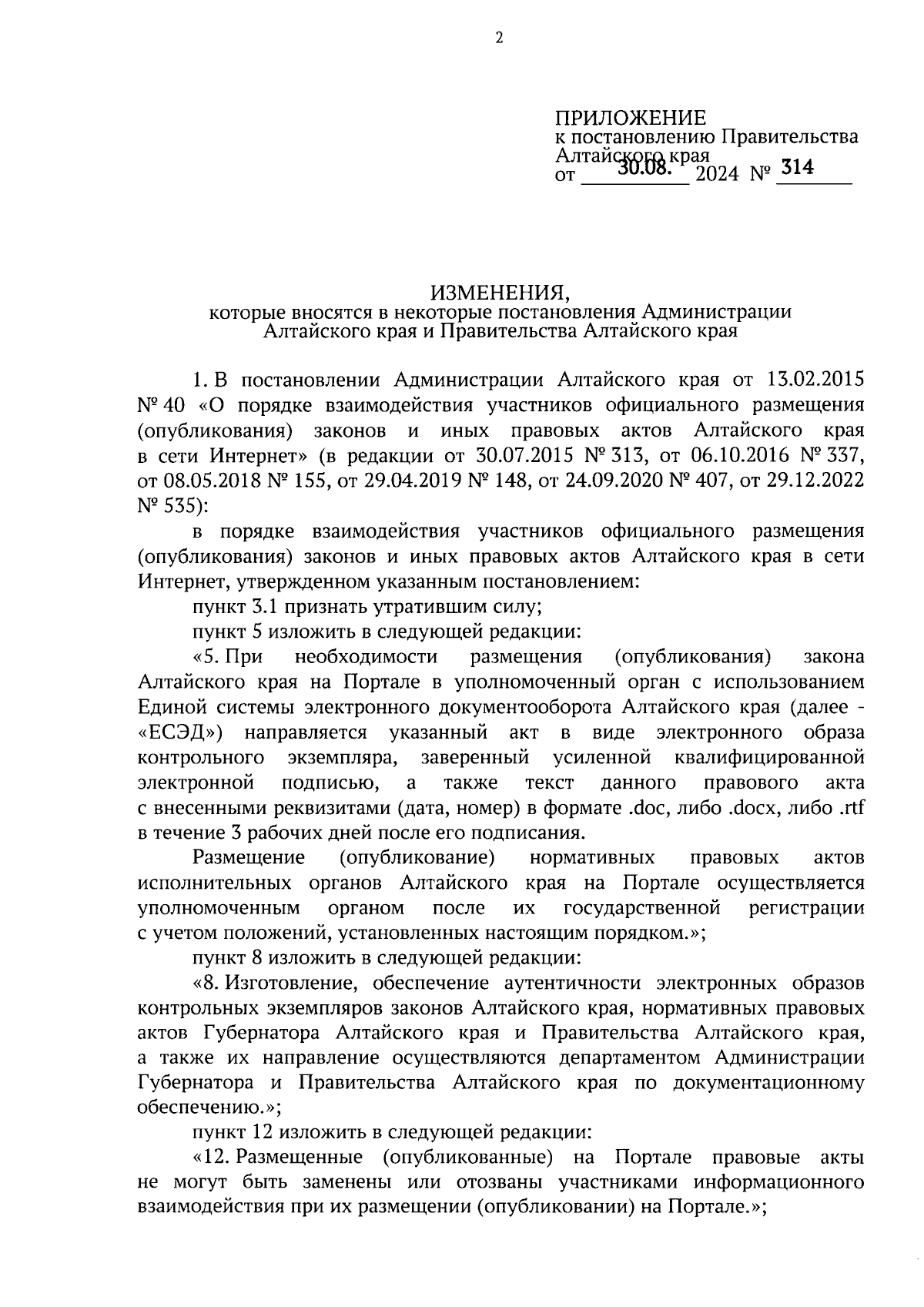 2

ПРИЛОЖЕНИЕ
к постановлению Правительства Алтайского края
от 30.08. 2024 № 314

ИЗМЕНЕНИЯ,
которые вносятся в некоторые постановления Администрации Алтайского края и Правительства Алтайского края

1. В постановлении Администрации Алтайского края от 13.02.2015 № 40 «О порядке взаимодействия участников официального размещения (опубликования) законов и иных правовых актов Алтайского края в сети Интернет» (в редакции от 30.07.2015 № 313, от 06.10.2016 № 337, от 08.05.2018 № 155, от 29.04.2019 № 148, от 24.09.2020 № 407, от 29.12.2022 № 535):

в порядке взаимодействия участников официального размещения (опубликования) законов и иных правовых актов Алтайского края в сети Интернет, утвержденном указанным постановлением:

пункт 3.1 признать утратившим силу;

пункт 5 изложить в следующей редакции:

«5. При необходимости размещения (опубликования) закона Алтайского края на Портале в уполномоченный орган с использованием Единой системы электронного документооборота Алтайского края (далее - «ЕСЭД») направляется указанный акт в виде электронного образа контрольного экземпляра, заверенный усиленной квалифицированной электронной подписью, а также текст данного правового акта с внесенными реквизитами (дата, номер) в формате .doc, либо .docx, либо .rtf в течение 3 рабочих дней после его подписания.

Размещение (опубликование) нормативных правовых актов исполнительных органов Алтайского края на Портале осуществляется уполномоченным органом после их государственной регистрации с учетом положений, установленных настоящим порядком.»;

пункт 8 изложить в следующей редакции:

«8. Изготовление, обеспечение аутентичности электронных образов контрольных экземпляров законов Алтайского края, нормативных правовых актов Губернатора Алтайского края и Правительства Алтайского края, а также их направление осуществляются департаментом Администрации Губернатора и Правительства Алтайского края по документационному обеспечению.»;

пункт 12 изложить в следующей редакции:

«12. Размещенные (опубликованные) на Портале правовые акты не могут быть заменены или отозваны участниками информационного взаимодействия при их размещении (опубликовании) на Портале.»;